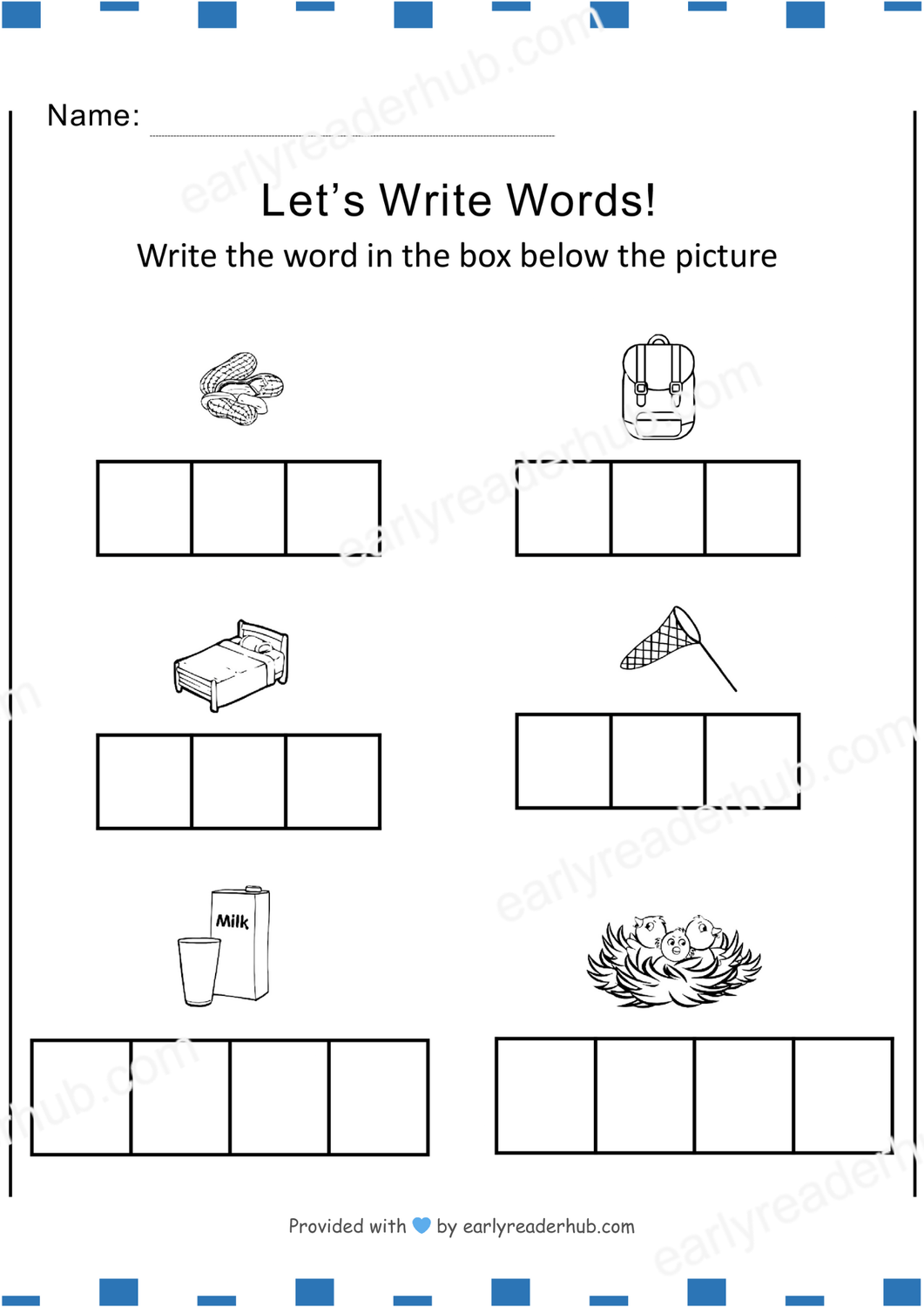 Name:

Let's Write Words!

Write the word in the box below the picture

Milk

Provided with by earlyreaderhub.com

earlyreaderhub.com